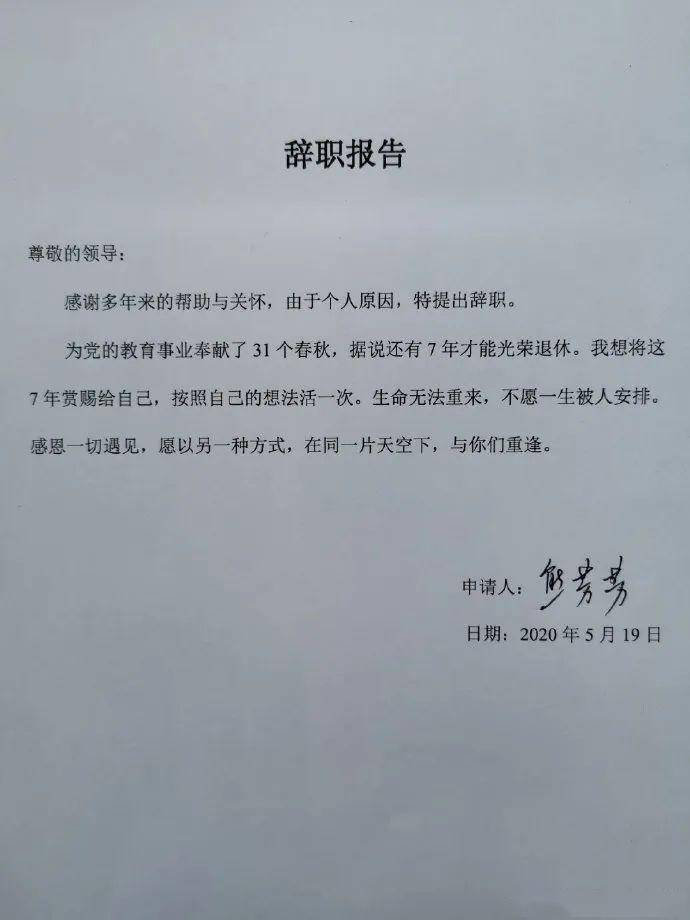 辞职报告

尊敬的领导：

感谢多年来的帮助与关怀，由于个人原因，特提出辞职。

为党的教育事业奉献了 31 个春秋，据说还有 7 年才能光荣退休。我想将这 7 年赏赐给自己，按照自己的想法活一次。生命无法重来，不愿一生被人安排。感恩一切遇见，愿以另一种方式，在同一片天空下，与你们重逢。

申请人：熊芳芳

日期：2020 年 5 月 19 日